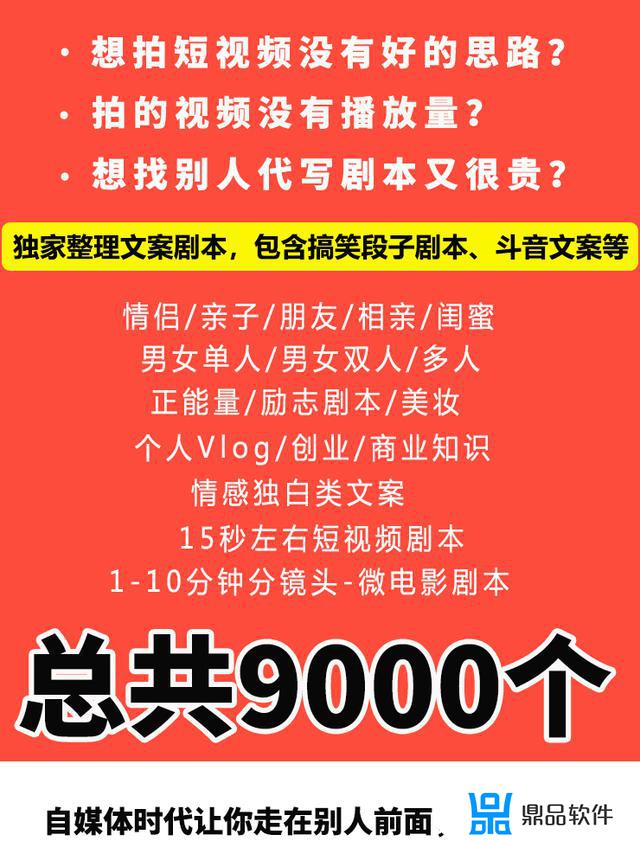 · 想拍短视频没有好的思路?

· 拍的视频没有播放量?

· 想找别人代写剧本又很贵?

独家整理文案剧本,包含搞笑段子剧本、斗音文案等

情侣/亲子/朋友/相亲/闺蜜
男女单人/男女双人/多人
正能量/励志剧本/美妆
个人Vlog/创业/商业知识
情感独白类文案
15秒左右短视频剧本
1-10分钟分镜头-微电影剧本

总共9000个

自媒体时代让你走在别人前面.

鼎品软件